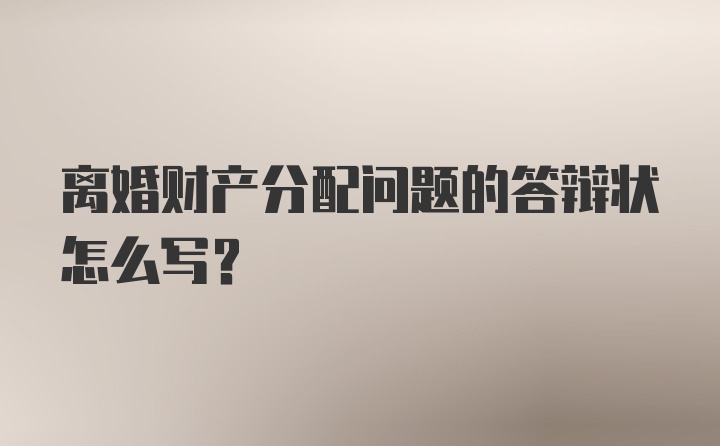 离婚财产分配问题的答辩状怎么写?